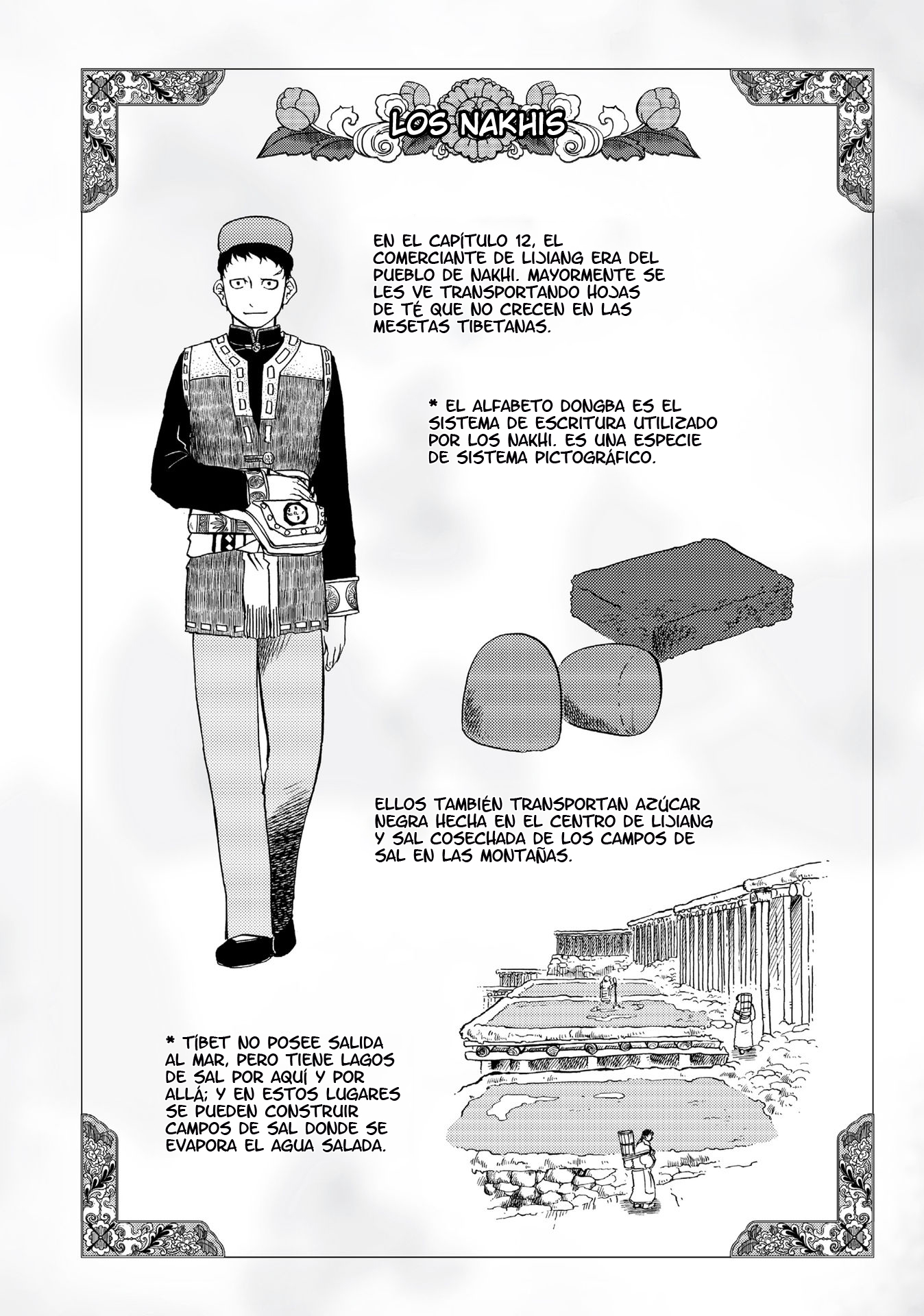 LOS NAKHIS

EN EL CAPÍTULO 12, EL COMERCIANTE DE LIJIANG ERA DEL PUEBLO DE NAKHI. MAYORMENTE SE LES VE TRANSPORTANDO HOJAS DE TÉ QUE NO CRECEN EN LAS MESETAS TIBETANAS.

* EL ALFABETO DONGBA ES EL SISTEMA DE ESCRITURA UTILIZADO POR LOS NAKHI. ES UNA ESPECIE DE SISTEMA PICTOGRÁFICO.

ELLOS TAMBIÉN TRANSPORTAN AZÚCAR NEGRA HECHA EN EL CENTRO DE LIJIANG Y SAL COSECHADA DE LOS CAMPOS DE SAL EN LAS MONTAÑAS.

* TÍBET NO POSEE SALIDA AL MAR, PERO TIENE LAGOS DE SAL POR AQUÍ Y POR ALLÁ; Y EN ESTOS LUGARES SE PUEDEN CONSTRUIR CAMPOS DE SAL DONDE SE EVAPORA EL AGUA SALADA.